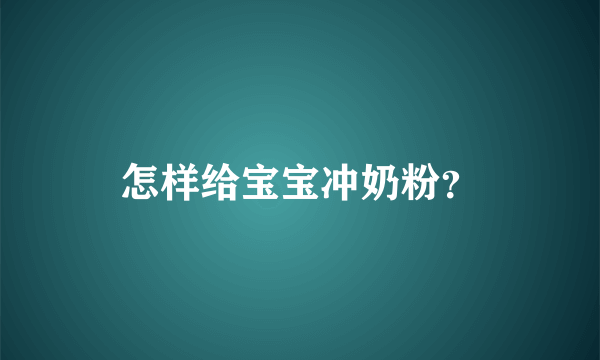 怎样给宝宝冲奶粉?